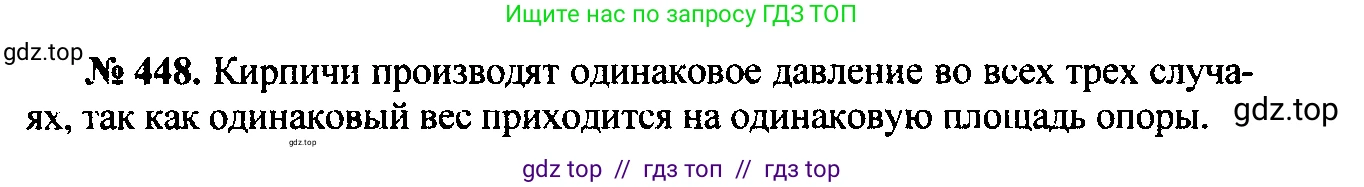 Ищите нас по запросу ГДЗ ТОП

gdz.top

№ 448. Кирпичи производят одинаковое давление во всех трех случаях, так как одинаковый вес приходится на одинаковую площадь опоры.

gdz.top

gdz.top

gdz top // гдз топ // гдз top